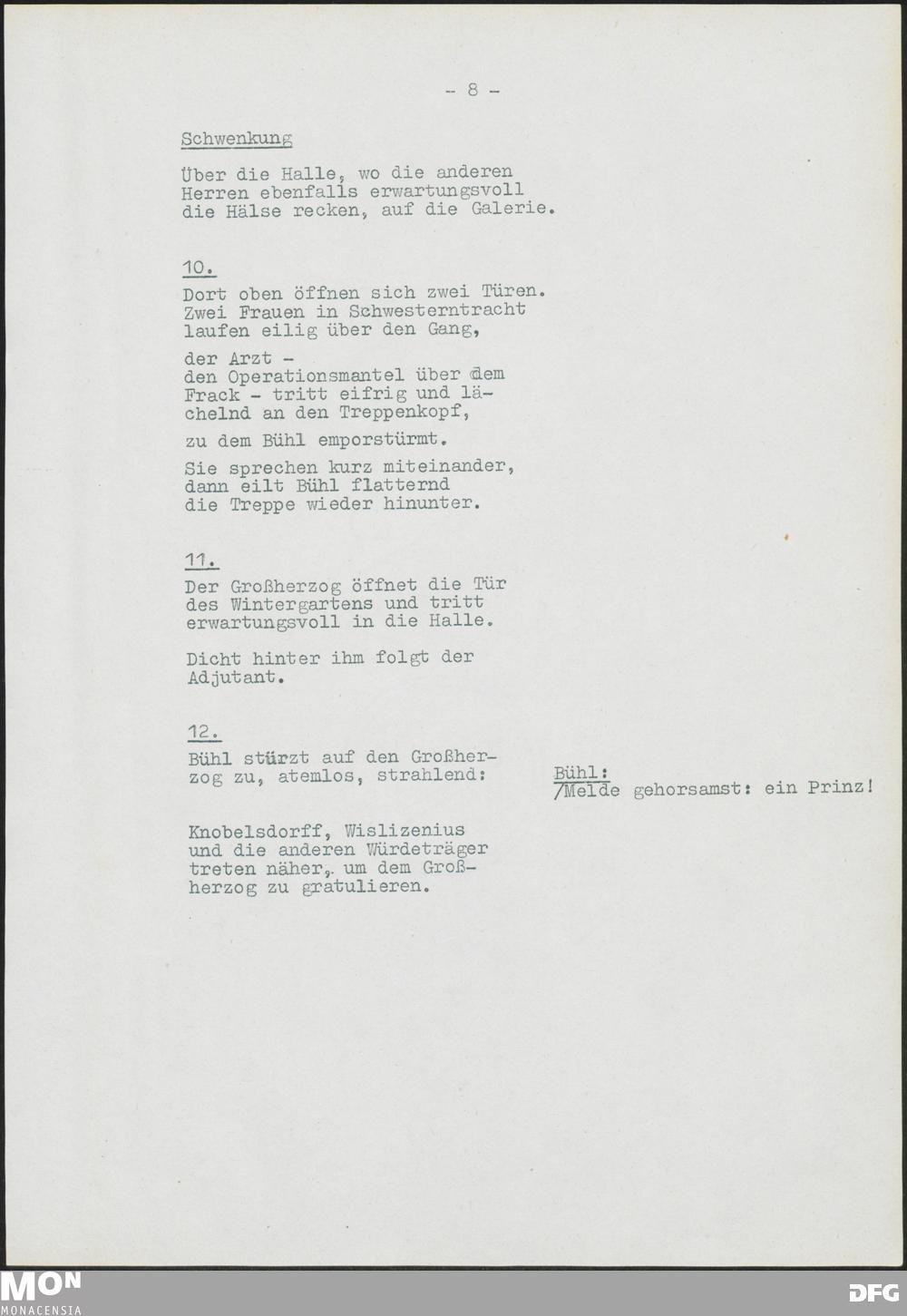 - 8 -

Schwenkung

Über die Halle, wo die anderen Herren ebenfalls erwartungsvoll die Hälse recken, auf die Galerie.

10.

Dort oben öffnen sich zwei Türen. Zwei Frauen in Schwesterntracht laufen eilig über den Gang,

der Arzt - den Operationsmantel über dem Frack - tritt eifrig und lächelnd an den Treppenkopf,

zu dem Bühl emporstürmt.

Sie sprechen kurz miteinander, dann eilt Bühl flatternd die Treppe wieder hinunter.

11.

Der Großherzog öffnet die Tür des Wintergartens und tritt erwartungsvoll in die Halle.

Dicht hinter ihm folgt der Adjutant.

12.

Bühl stürzt auf den Großherzog zu, atemlos, strahlend:

Bühl:
/Melde gehorsamst: ein Prinz!

Knobelsdorff, Wislizenius und die anderen Würdeträger treten näher, um dem Großherzog zu gratulieren.

MON
MONACENSIA

DFG